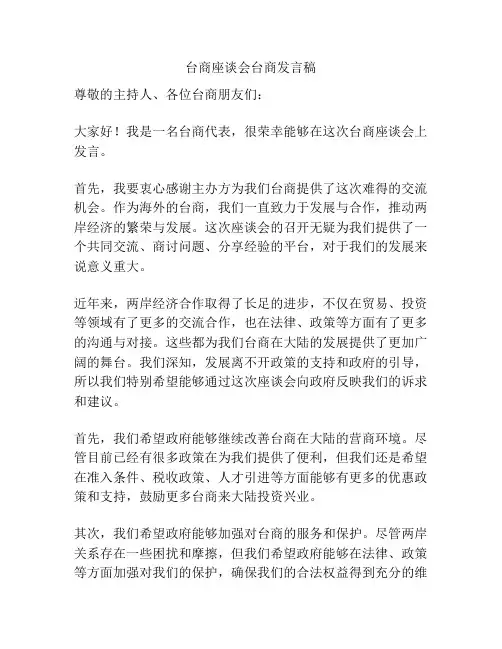 台商座谈会台商发言稿

尊敬的主持人、各位台商朋友们：

大家好！我是一名台商代表，很荣幸能够在这次台商座谈会上发言。

首先，我要衷心感谢主办方为我们台商提供了这次难得的交流机会。作为海外的台商，我们一直致力于发展与合作，推动两岸经济的繁荣与发展。这次座谈会的召开无疑为我们提供了一个共同交流、商讨问题、分享经验的平台，对于我们的发展来说意义重大。

近年来，两岸经济合作取得了长足的进步，不仅在贸易、投资等领域有了更多的交流合作，也在法律、政策等方面有了更多的沟通与对接。这些都为我们台商在大陆的发展提供了更加广阔的舞台。我们深知，发展离不开政策的支持和政府的引导，所以我们特别希望能够通过这次座谈会向政府反映我们的诉求和建议。

首先，我们希望政府能够继续改善台商在大陆的营商环境。尽管目前已经有很多政策在为我们提供了便利，但我们还是希望在准入条件、税收政策、人才引进等方面能够有更多的优惠政策和支持，鼓励更多台商来大陆投资兴业。

其次，我们希望政府能够加强对台商的服务和保护。尽管两岸关系存在一些困扰和摩擦，但我们希望政府能够在法律、政策等方面加强对我们的保护，确保我们的合法权益得到充分的维